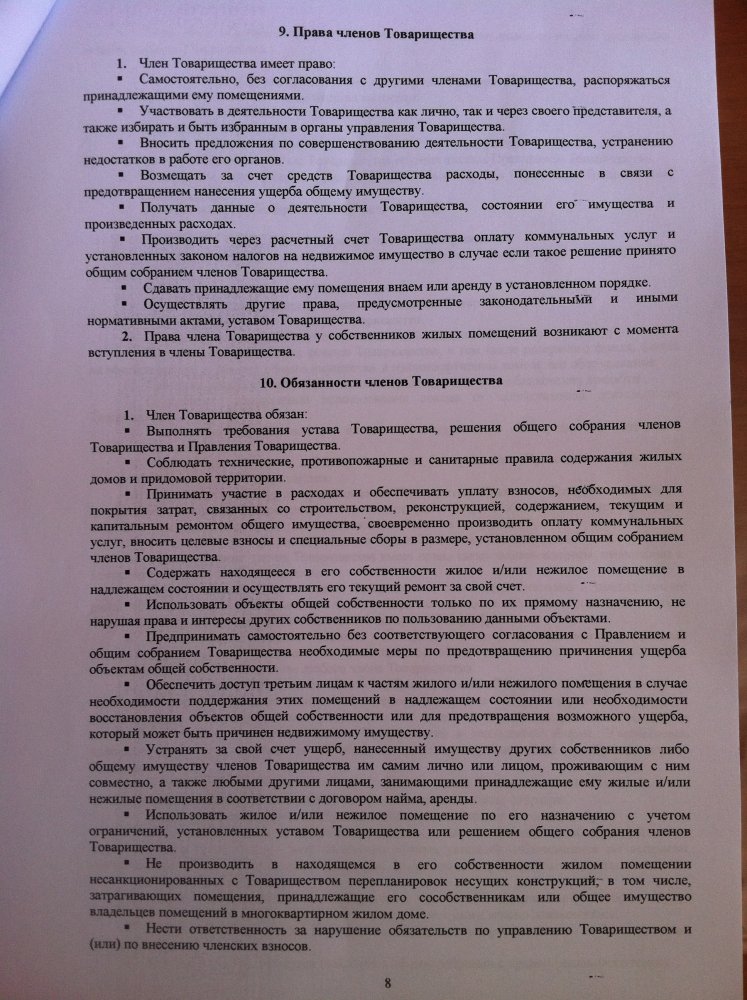 9. Права членов Товарищества

1. Член Товарищества имеет право:
▪ Самостоятельно, без согласования с другими членами Товарищества, распоряжаться принадлежащими ему помещениями.
▪ Участвовать в деятельности Товарищества как лично, так и через своего представителя, а также избирать и быть избранным в органы управления Товарищества.
▪ Вносить предложения по совершенствованию деятельности Товарищества, устранению недостатков в работе его органов.
▪ Возмещать за счет средств Товарищества расходы, понесенные в связи с предотвращением нанесения ущерба общему имуществу.
▪ Получать данные о деятельности Товарищества, состоянии его имущества и произведенных расходах.
▪ Производить через расчетный счет Товарищества оплату коммунальных услуг и установленных законом налогов на недвижимое имущество в случае если такое решение принято общим собранием членов Товарищества.
▪ Сдавать принадлежащие ему помещения внаем или аренду в установленном порядке.
▪ Осуществлять другие права, предусмотренные законодательными и иными нормативными актами, уставом Товарищества.
2. Права члена Товарищества у собственников жилых помещений возникают с момента вступления в члены Товарищества.

10. Обязанности членов Товарищества

1. Член Товарищества обязан:
▪ Выполнять требования устава Товарищества, решения общего собрания членов Товарищества и Правления Товарищества.
▪ Соблюдать технические, противопожарные и санитарные правила содержания жилых домов и придомовой территории.
▪ Принимать участие в расходах и обеспечивать уплату взносов, необходимых для покрытия затрат, связанных со строительством, реконструкцией, содержанием, текущим и капитальным ремонтом общего имущества, своевременно производить оплату коммунальных услуг, вносить целевые взносы и специальные сборы в размере, установленном общим собранием членов Товарищества.
▪ Содержать находящееся в его собственности жилое и/или нежилое помещение в надлежащем состоянии и осуществлять его текущий ремонт за свой счет.
▪ Использовать объекты общей собственности только по их прямому назначению, не нарушая права и интересы других собственников по пользованию данными объектами.
▪ Предпринимать самостоятельно без соответствующего согласования с Правлением и общим собранием Товарищества необходимые меры по предотвращению причинения ущерба объектам общей собственности.
▪ Обеспечить доступ третьим лицам к частям жилого и/или нежилого помещения в случае необходимости поддержания этих помещений в надлежащем состоянии или необходимости восстановления объектов общей собственности или для предотвращения возможного ущерба, который может быть причинен недвижимому имуществу.
▪ Устранять за свой счет ущерб, нанесенный имуществу других собственников либо общему имуществу членов Товарищества им самим лично или лицом, проживающим с ним совместно, а также любыми другими лицами, занимающими принадлежащие ему жилые и/или нежилые помещения в соответствии с договором найма, аренды.
▪ Использовать жилое и/или нежилое помещение по его назначению с учетом ограничений, установленных уставом Товарищества или решением общего собрания членов Товарищества.
▪ Не производить в находящемся в его собственности жилом помещении несанкционированных с Товариществом перепланировок несущих конструкций, в том числе, затрагивающих помещения, принадлежащие его сособственникам или общее имущество владельцев помещений в многоквартирном жилом доме.
▪ Нести ответственность за нарушение обязательств по управлению Товариществом и (или) по внесению членских взносов.

8